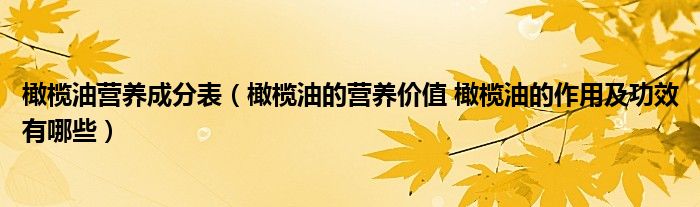 橄榄油营养成分表（橄榄油的营养价值 橄榄油的作用及功效有哪些）